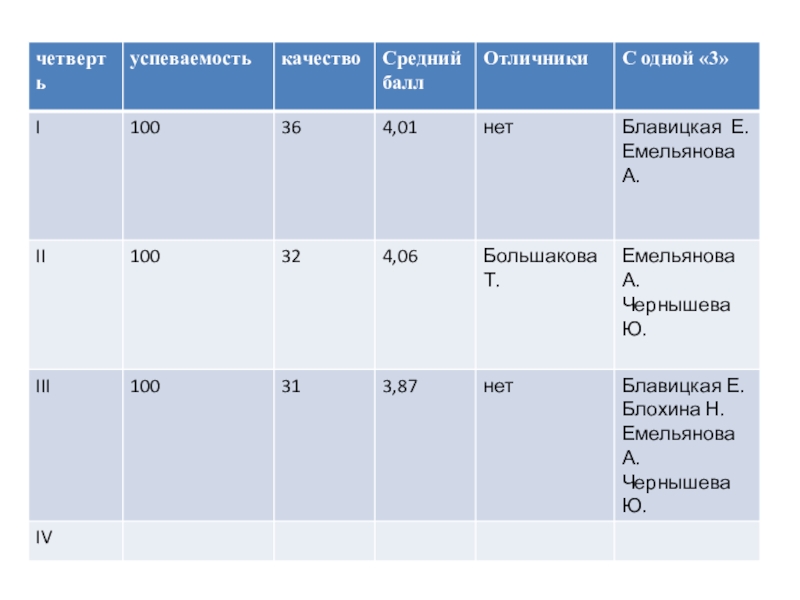 | четверть | успеваемость | качество | Средний балл | Отличники | С одной «3» |
|---|---|---|---|---|---|
| I | 100 | 36 | 4,01 | нет | Блавицкая Е. Емельянова А. |
| II | 100 | 32 | 4,06 | Большакова Т. | Емельянова А. Чернышева Ю. |
| III | 100 | 31 | 3,87 | нет | Блавицкая Е. Блохина Н. Емельянова А. Чернышева Ю. |
| IV | | | | | |